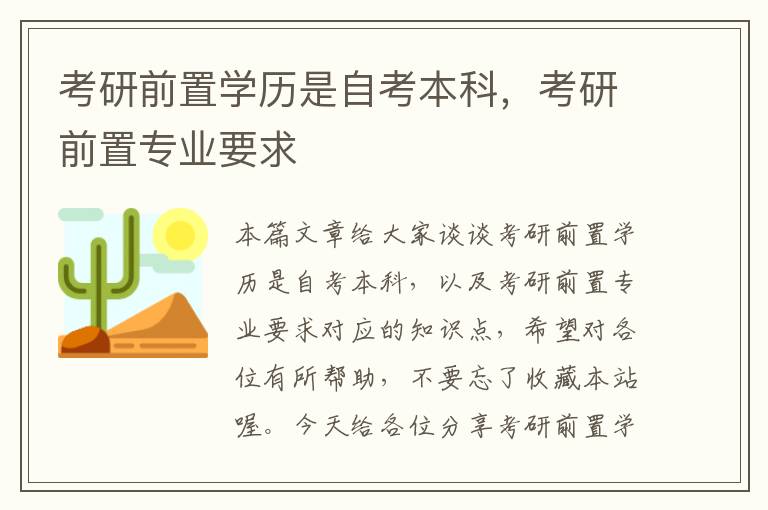 考研前置学历是自考本科，考研前置专业要求

本篇文章给大家谈谈考研前置学历是自考本科，以及考研前置专业要求对应的知识点，希望对各位有所帮助，不要忘了收藏本站喔。今天给各位分享考研前置学